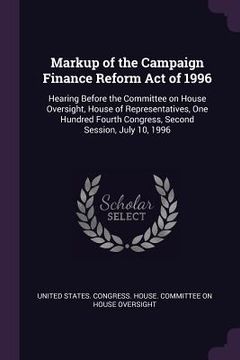 Markup of the Campaign Finance Reform Act of 1996

Hearing Before the Committee on House Oversight, House of Representatives, One Hundred Fourth Congress, Second Session, July 10, 1996

Scholar SELECT

UNITED STATES. CONGRESS. HOUSE. COMMITTEE ON HOUSE OVERSIGHT